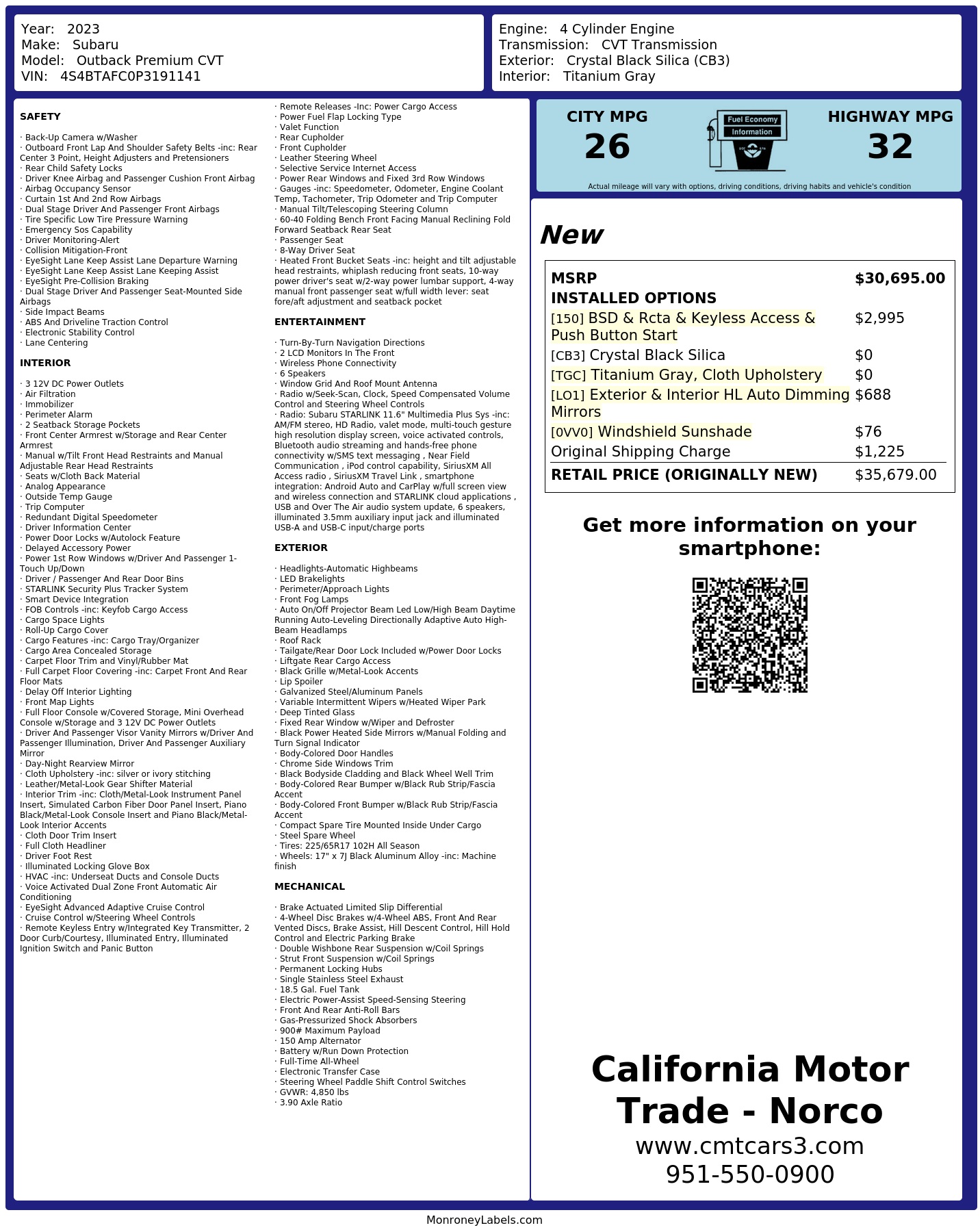 Year: 2023
Make: Subaru
Model: Outback Premium CVT
VIN: 4S4BTAFC0P3191141

Engine: 4 Cylinder Engine
Transmission: CVT Transmission
Exterior: Crystal Black Silica (CB3)
Interior: Titanium Gray

SAFETY

· Back-Up Camera w/Washer
· Outboard Front Lap And Shoulder Safety Belts -inc: Rear Center 3 Point, Height Adjusters and Pretensioners
· Rear Child Safety Locks
· Driver Knee Airbag and Passenger Cushion Front Airbag
· Airbag Occupancy Sensor
· Curtain 1st And 2nd Row Airbags
· Dual Stage Driver And Passenger Front Airbags
· Tire Specific Low Tire Pressure Warning
· Emergency Sos Capability
· Driver Monitoring-Alert
· Collision Mitigation-Front
· EyeSight Lane Keep Assist Lane Departure Warning
· EyeSight Lane Keep Assist Lane Keeping Assist
· EyeSight Pre-Collision Braking
· Dual Stage Driver And Passenger Seat-Mounted Side Airbags
· Side Impact Beams
· ABS And Driveline Traction Control
· Electronic Stability Control
· Lane Centering

INTERIOR

· 3 12V DC Power Outlets
· Air Filtration
· Immobilizer
· Perimeter Alarm
· 2 Seatback Storage Pockets
· Front Center Armrest w/Storage and Rear Center Armrest
· Manual w/Tilt Front Head Restraints and Manual Adjustable Rear Head Restraints
· Seats w/Cloth Back Material
· Analog Appearance
· Outside Temp Gauge
· Trip Computer
· Redundant Digital Speedometer
· Driver Information Center
· Power Door Locks w/Autolock Feature
· Delayed Accessory Power
· Power 1st Row Windows w/Driver And Passenger 1-Touch Up/Down
· Driver / Passenger And Rear Door Bins
· STARLINK Security Plus Tracker System
· Smart Device Integration
· FOB Controls -inc: Keyfob Cargo Access
· Cargo Space Lights
· Roll-Up Cargo Cover
· Cargo Features -inc: Cargo Tray/Organizer
· Cargo Area Concealed Storage
· Carpet Floor Trim and Vinyl/Rubber Mat
· Full Carpet Floor Covering -inc: Carpet Front And Rear Floor Mats
· Delay Off Interior Lighting
· Front Map Lights
· Full Floor Console w/Covered Storage, Mini Overhead Console w/Storage and 3 12V DC Power Outlets
· Driver And Passenger Visor Vanity Mirrors w/Driver And Passenger Illumination, Driver And Passenger Auxiliary Mirror
· Day-Night Rearview Mirror
· Cloth Upholstery -inc: silver or ivory stitching
· Leather/Metal-Look Gear Shifter Material
· Interior Trim -inc: Cloth/Metal-Look Instrument Panel Insert, Simulated Carbon Fiber Door Panel Insert, Piano Black/Metal-Look Console Insert and Piano Black/Metal-Look Interior Accents
· Cloth Door Trim Insert
· Full Cloth Headliner
· Driver Foot Rest
· Illuminated Locking Glove Box
· HVAC -inc: Underseat Ducts and Console Ducts
· Voice Activated Dual Zone Front Automatic Air Conditioning
· EyeSight Advanced Adaptive Cruise Control
· Cruise Control w/Steering Wheel Controls
· Remote Keyless Entry w/Integrated Key Transmitter, 2 Door Curb/Courtesy, Illuminated Entry, Illuminated Ignition Switch and Panic Button
· Remote Releases -Inc: Power Cargo Access
· Power Fuel Flap Locking Type
· Valet Function
· Rear Cupholder
· Front Cupholder
· Leather Steering Wheel
· Selective Service Internet Access
· Power Rear Windows and Fixed 3rd Row Windows
· Gauges -inc: Speedometer, Odometer, Engine Coolant Temp, Tachometer, Trip Odometer and Trip Computer
· Manual Tilt/Telescoping Steering Column
· 60-40 Folding Bench Front Facing Manual Reclining Fold Forward Seatback Rear Seat
· Passenger Seat
· 8-Way Driver Seat
· Heated Front Bucket Seats -inc: height and tilt adjustable head restraints, whiplash reducing front seats, 10-way power driver's seat w/2-way power lumbar support, 4-way manual front passenger seat w/full width lever: seat fore/aft adjustment and seatback pocket

ENTERTAINMENT

· Turn-By-Turn Navigation Directions
· 2 LCD Monitors In The Front
· Wireless Phone Connectivity
· 6 Speakers
· Window Grid And Roof Mount Antenna
· Radio w/Seek-Scan, Clock, Speed Compensated Volume Control and Steering Wheel Controls
· Radio: Subaru STARLINK 11.6" Multimedia Plus Sys -inc: AM/FM stereo, HD Radio, valet mode, multi-touch gesture high resolution display screen, voice activated controls, Bluetooth audio streaming and hands-free phone connectivity w/SMS text messaging , Near Field Communication , iPod control capability, SiriusXM All Access radio , SiriusXM Travel Link , smartphone integration: Android Auto and CarPlay w/full screen view and wireless connection and STARLINK cloud applications , USB and Over The Air audio system update, 6 speakers, illuminated 3.5mm auxiliary input jack and illuminated USB-A and USB-C input/charge ports

EXTERIOR

· Headlights-Automatic Highbeams
· LED Brakelights
· Perimeter/Approach Lights
· Front Fog Lamps
· Auto On/Off Projector Beam Led Low/High Beam Daytime Running Auto-Leveling Directionally Adaptive Auto High-Beam Headlamps
· Roof Rack
· Tailgate/Rear Door Lock Included w/Power Door Locks
· Liftgate Rear Cargo Access
· Black Grille w/Metal-Look Accents
· Lip Spoiler
· Galvanized Steel/Aluminum Panels
· Variable Intermittent Wipers w/Heated Wiper Park
· Deep Tinted Glass
· Fixed Rear Window w/Wiper and Defroster
· Black Power Heated Side Mirrors w/Manual Folding and Turn Signal Indicator
· Body-Colored Door Handles
· Chrome Side Windows Trim
· Black Bodyside Cladding and Black Wheel Well Trim
· Body-Colored Rear Bumper w/Black Rub Strip/Fascia Accent
· Body-Colored Front Bumper w/Black Rub Strip/Fascia Accent
· Compact Spare Tire Mounted Inside Under Cargo
· Steel Spare Wheel
· Tires: 225/65R17 102H All Season
· Wheels: 17" x 7J Black Aluminum Alloy -inc: Machine finish

MECHANICAL

· Brake Actuated Limited Slip Differential
· 4-Wheel Disc Brakes w/4-Wheel ABS, Front And Rear Vented Discs, Brake Assist, Hill Descent Control, Hill Hold Control and Electric Parking Brake
· Double Wishbone Rear Suspension w/Coil Springs
· Strut Front Suspension w/Coil Springs
· Permanent Locking Hubs
· Single Stainless Steel Exhaust
· 18.5 Gal. Fuel Tank
· Electric Power-Assist Speed-Sensing Steering
· Front And Rear Anti-Roll Bars
· Gas-Pressurized Shock Absorbers
· 900# Maximum Payload
· 150 Amp Alternator
· Battery w/Run Down Protection
· Full-Time All-Wheel
· Electronic Transfer Case
· Steering Wheel Paddle Shift Control Switches
· GVWR: 4,850 lbs
· 3.90 Axle Ratio

CITY MPG
26
Fuel Economy
Information
HIGHWAY MPG
32
Actual mileage will vary with options, driving conditions, driving habits and vehicle's condition

New

| MSRP | $30,695.00 |
|---|---|
| INSTALLED OPTIONS | |
| [150] BSD & Rcta & Keyless Access & Push Button Start | $2,995 |
| [CB3] Crystal Black Silica | $0 |
| [TGC] Titanium Gray, Cloth Upholstery | $0 |
| [LO1] Exterior & Interior HL Auto Dimming Mirrors | $688 |
| [0VV0] Windshield Sunshade | $76 |
| Original Shipping Charge | $1,225 |
| RETAIL PRICE (ORIGINALLY NEW) | $35,679.00 |

Get more information on your smartphone:

California Motor Trade - Norco
www.cmtcars3.com
951-550-0900

MonroneyLabels.com